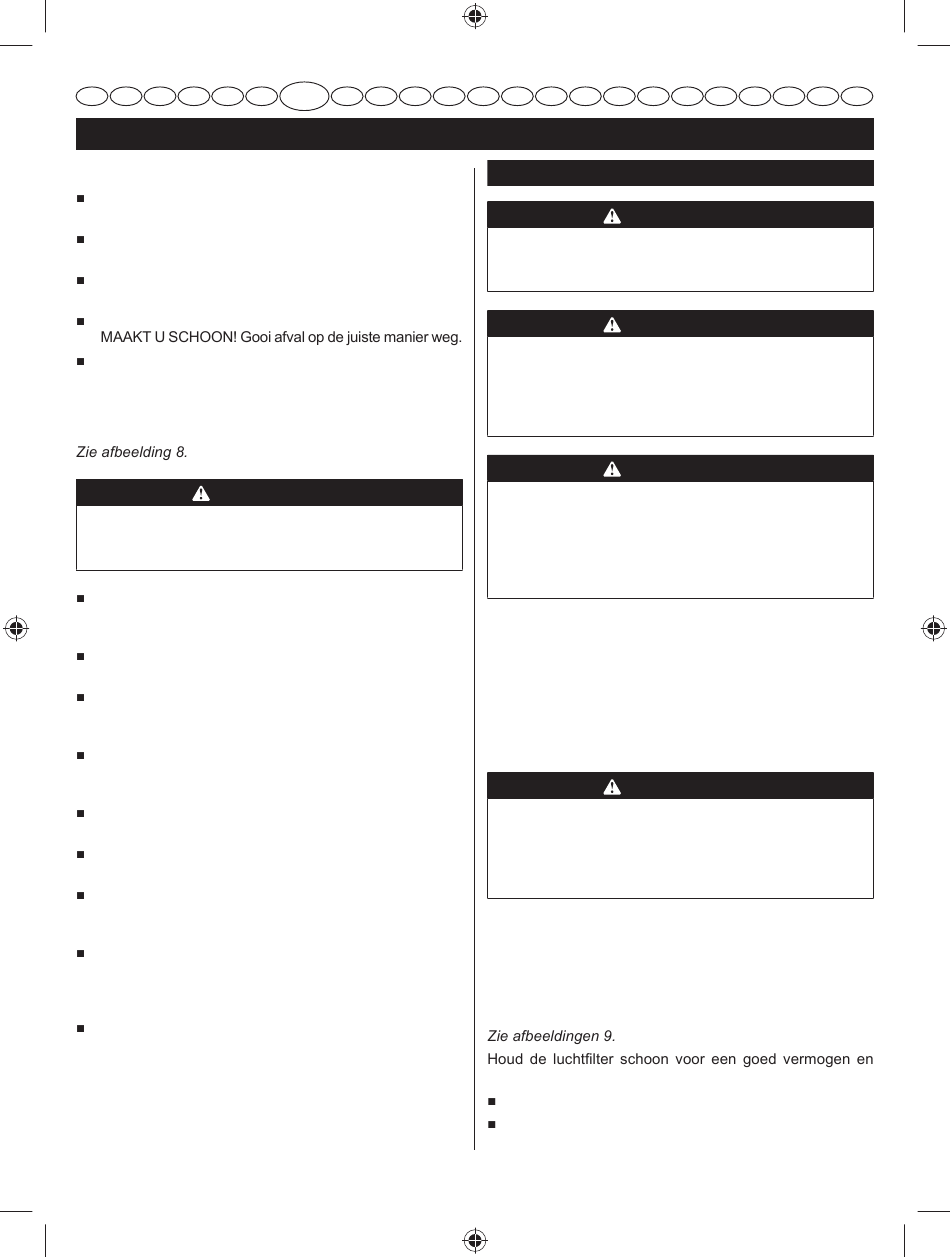 MAAKT U SCHOON! Gooi afval op de juiste manier weg.

Zie afbeelding 8.

Zie afbeeldingen 9.

Houd de luchtfilter schoon voor een goed vermogen en